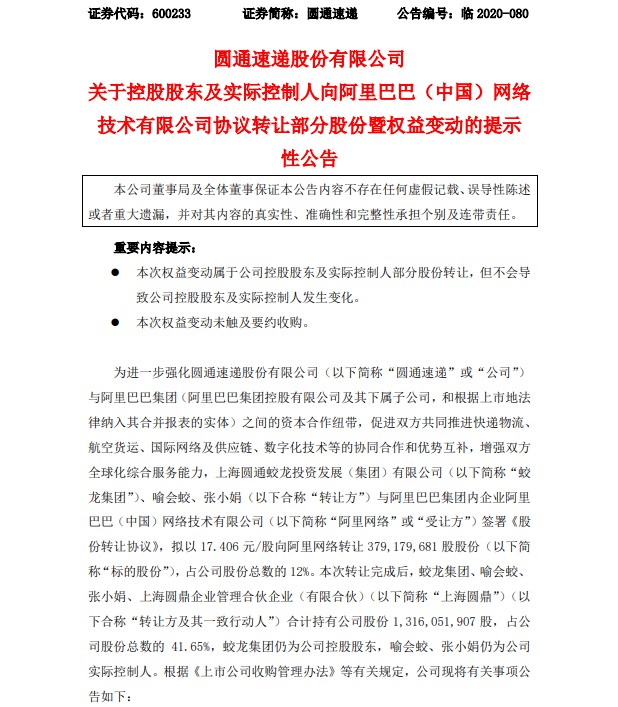 证券代码：600233　　证券简称：圆通速递　　公告编号：临 2020-080

圆通速递股份有限公司
关于控股股东及实际控制人向阿里巴巴（中国）网络技术有限公司协议转让部分股份暨权益变动的提示性公告

本公司董事局及全体董事保证本公告内容不存在任何虚假记载、误导性陈述或者重大遗漏，并对其内容的真实性、准确性和完整性承担个别及连带责任。

重要内容提示：

● 本次权益变动属于公司控股股东及实际控制人部分股份转让，但不会导致公司控股股东及实际控制人发生变化。

● 本次权益变动未触及要约收购。

为进一步强化圆通速递股份有限公司（以下简称“圆通速递”或“公司”）与阿里巴巴集团（阿里巴巴集团控股有限公司及其下属子公司，和根据上市地法律纳入其合并报表的实体）之间的资本合作纽带，促进双方共同推进快递物流、航空货运、国际网络及供应链、数字化技术等的协同合作和优势互补，增强双方全球化综合服务能力，上海圆通蛟龙投资发展（集团）有限公司（以下简称“蛟龙集团”）、喻会蛟、张小娟（以下合称“转让方”）与阿里巴巴集团内企业阿里巴巴（中国）网络技术有限公司（以下简称“阿里网络”或“受让方”）签署《股份转让协议》，拟以 17.406 元/股向阿里网络转让 379,179,681 股股份（以下简称“标的股份”），占公司股份总数的 12%。本次转让完成后，蛟龙集团、喻会蛟、张小娟、上海圆鼎企业管理合伙企业（有限合伙）（以下简称“上海圆鼎”）（以下合称“转让方及其一致行动人”）合计持有公司股份 1,316,051,907 股，占公司股份总数的 41.65%，蛟龙集团仍为公司控股股东，喻会蛟、张小娟仍为公司实际控制人。根据《上市公司收购管理办法》等有关规定，公司现将有关事项公告如下：